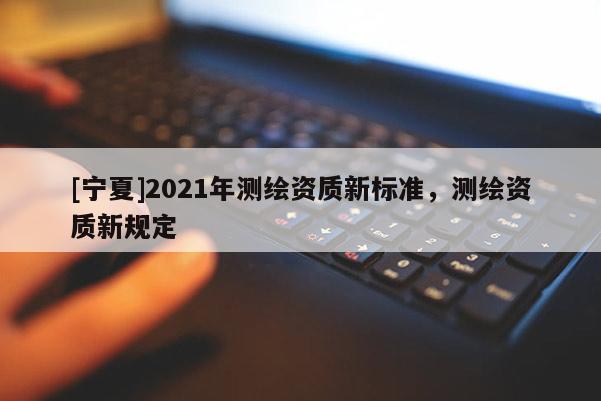 [宁夏]2021年测绘资质新标准，测绘资质新规定